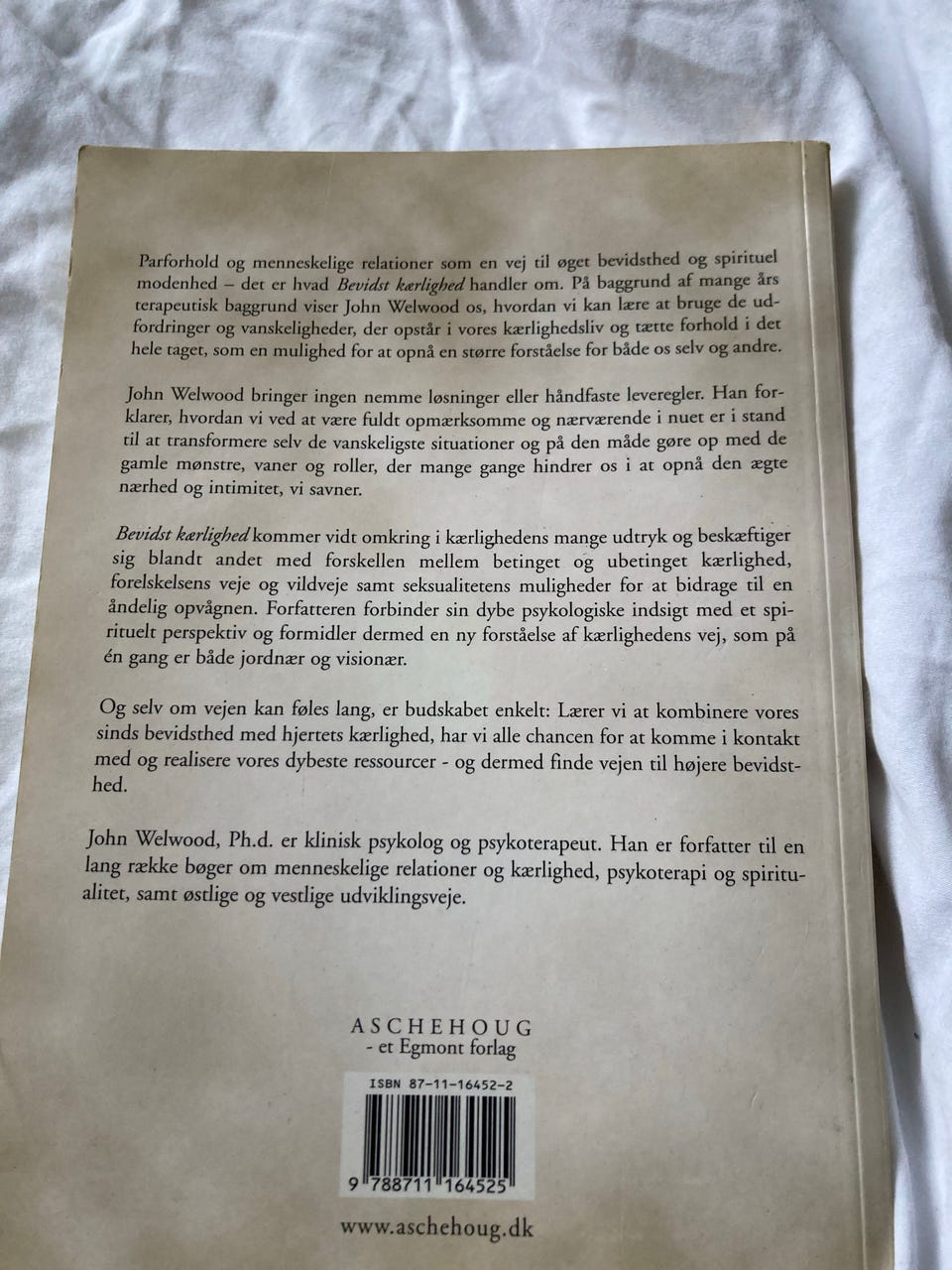 Parforhold og menneskelige relationer som en vej til øget bevidsthed og spirituel modenhed – det er hvad Bevidst kærlighed handler om. På baggrund af mange års terapeutisk baggrund viser John Welwood os, hvordan vi kan lære at bruge de udfordringer og vanskeligheder, der opstår i vores kærlighedsliv og tætte forhold i det hele taget, som en mulighed for at opnå en større forståelse for både os selv og andre.

John Welwood bringer ingen nemme løsninger eller håndfaste leveregler. Han forklarer, hvordan vi ved at være fuldt opmærksomme og nærværende i nuet er i stand til at transformere selv de vanskeligste situationer og på den måde gøre op med de gamle mønstre, vaner og roller, der mange gange hindrer os i at opnå den ægte nærhed og intimitet, vi savner.

Bevidst kærlighed kommer vidt omkring i kærlighedens mange udtryk og beskæftiger sig blandt andet med forskellen mellem betinget og ubetinget kærlighed, forelskelsens veje og vildveje samt seksualitetens muligheder for at bidrage til en åndelig opvågnen. Forfatteren forbinder sin dybe psykologiske indsigt med et spirituelt perspektiv og formidler dermed en ny forståelse af kærlighedens vej, som på én gang er både jordnær og visionær.

Og selv om vejen kan føles lang, er budskabet enkelt: Lærer vi at kombinere vores sinds bevidsthed med hjertets kærlighed, har vi alle chancen for at komme i kontakt med og realisere vores dybeste ressourcer - og dermed finde vejen til højere bevidsthed.

John Welwood, Ph.d. er klinisk psykolog og psykoterapeut. Han er forfatter til en lang række bøger om menneskelige relationer og kærlighed, psykoterapi og spiritualitet, samt østlige og vestlige udviklingsveje.

ASCHEHOUG
- et Egmont forlag

ISBN 87-11-16452-2

9 788711 164525

www.aschehoug.dk